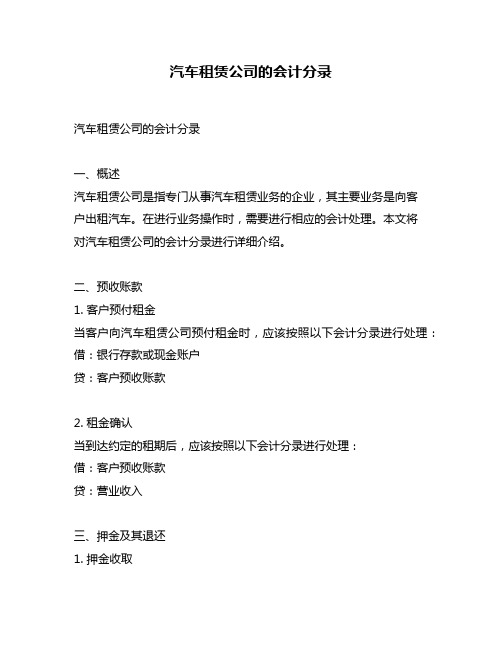 汽车租赁公司的会计分录

汽车租赁公司的会计分录

一、概述
汽车租赁公司是指专门从事汽车租赁业务的企业，其主要业务是向客户出租汽车。在进行业务操作时，需要进行相应的会计处理。本文将对汽车租赁公司的会计分录进行详细介绍。

二、预收账款
1. 客户预付租金
当客户向汽车租赁公司预付租金时，应该按照以下会计分录进行处理：
借：银行存款或现金账户
贷：客户预收账款

2. 租金确认
当到达约定的租期后，应该按照以下会计分录进行处理：
借：客户预收账款
贷：营业收入

三、押金及其退还
1. 押金收取